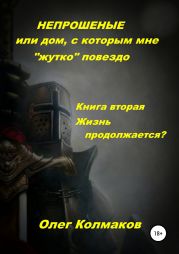 НЕПРОШЕНЫЕ
или дом, с которым мне "жутко" повездо

Книга вторая
Жизнь продолжается?

Олег Колмаков

18+